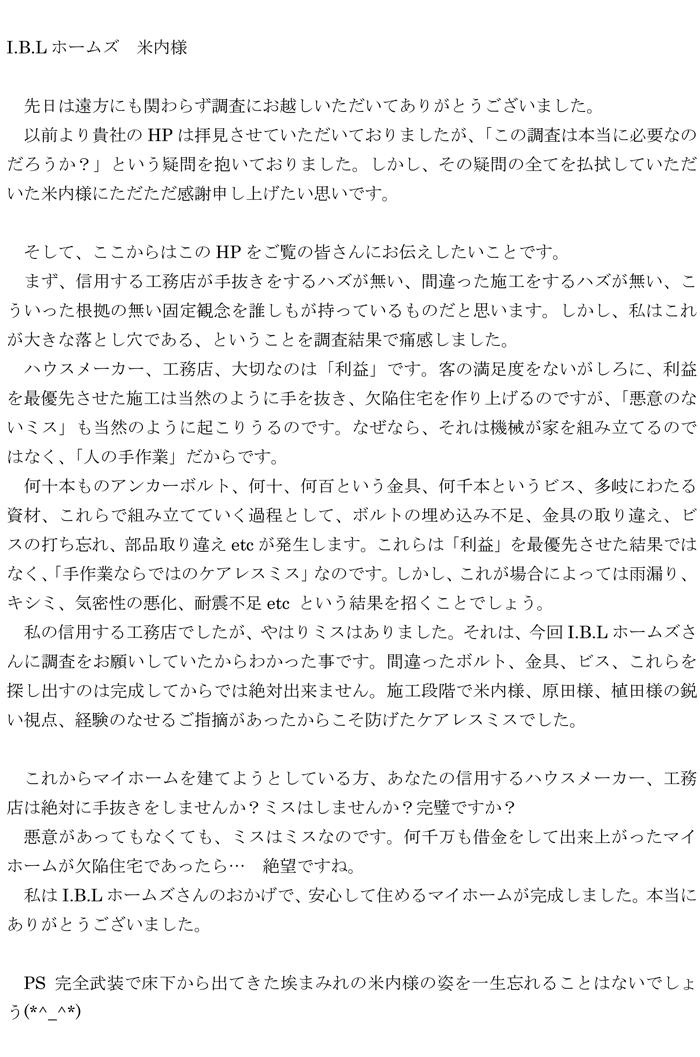 I.B.L ホームズ　米内様

先日は遠方にも関わらず調査にお越しいただいてありがとうございました。
以前より貴社の HP は拝見させていただいておりましたが、「この調査は本当に必要なのだろうか？」という疑問を抱いておりました。しかし、その疑問の全てを払拭していただいた米内様にただただ感謝申し上げたい思いです。

そして、ここからはこの HP をご覧の皆さんにお伝えしたいことです。
まず、信用する工務店が手抜きをするハズが無い、間違った施工をするハズが無い、こういった根拠の無い固定観念を誰しもが持っているものだと思います。しかし、私はこれが大きな落とし穴である、ということを調査結果で痛感しました。
ハウスメーカー、工務店、大切なのは「利益」です。客の満足度をないがしろに、利益を最優先させた施工は当然のように手を抜き、欠陥住宅を作り上げるのですが、「悪意のないミス」も当然のように起こりうるのです。なぜなら、それは機械が家を組み立てるのではなく、「人の手作業」だからです。
何十本ものアンカーボルト、何十、何百という金具、何千本というビス、多岐にわたる資材、これらで組み立てていく過程として、ボルトの埋め込み不足、金具の取り違え、ビスの打ち忘れ、部品取り違え etc が発生します。これらは「利益」を最優先させた結果ではなく、「手作業ならではのケアレスミス」なのです。しかし、これが場合によっては雨漏り、キシミ、気密性の悪化、耐震不足 etc という結果を招くことでしょう。
私の信用する工務店でしたが、やはりミスはありました。それは、今回 I.B.L ホームズさんに調査をお願いしていたからわかった事です。間違ったボルト、金具、ビス、これらを探し出すのは完成してからでは絶対出来ません。施工段階で米内様、原田様、植田様の鋭い視点、経験のなせるご指摘があったからこそ防げたケアレスミスでした。

これからマイホームを建てようとしている方、あなたの信用するハウスメーカー、工務店は絶対に手抜きをしませんか？ミスはしませんか？完璧ですか？
悪意があってもなくても、ミスはミスなのです。何千万も借金をして出来上がったマイホームが欠陥住宅であったら…　絶望ですね。
私は I.B.L ホームズさんのおかげで、安心して住めるマイホームが完成しました。本当にありがとうございました。

PS　完全武装で床下から出てきた埃まみれの米内様の姿を一生忘れることはないでしょう(*^_^*)